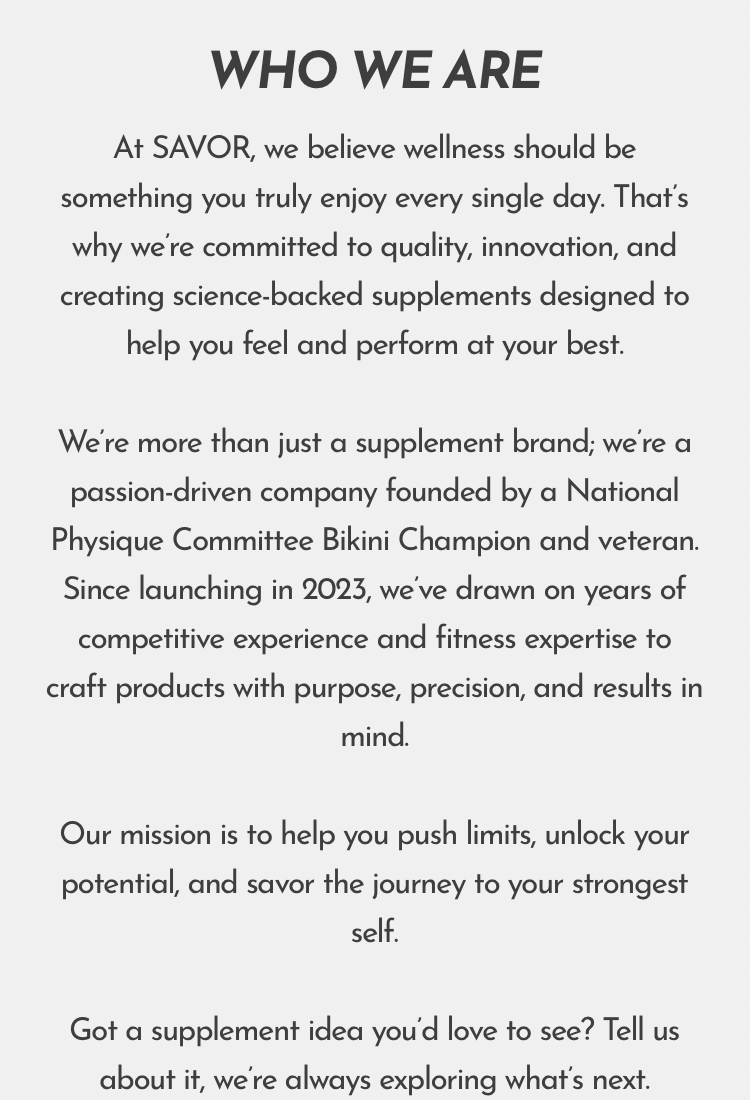 WHO WE ARE

At SAVOR, we believe wellness should be something you truly enjoy every single day. That's why we're committed to quality, innovation, and creating science-backed supplements designed to help you feel and perform at your best.

We're more than just a supplement brand; we're a passion-driven company founded by a National Physique Committee Bikini Champion and veteran. Since launching in 2023, we've drawn on years of competitive experience and fitness expertise to craft products with purpose, precision, and results in mind.

Our mission is to help you push limits, unlock your potential, and savor the journey to your strongest self.

Got a supplement idea you'd love to see? Tell us about it, we're always exploring what's next.